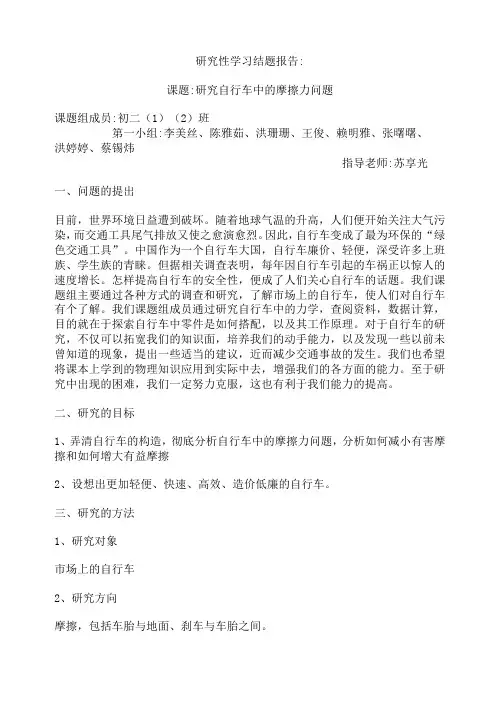 研究性学习结题报告:

课题:研究自行车中的摩擦力问题

课题组成员:初二（1）（2）班
第一小组:李美丝、陈雅茹、洪珊珊、王俊、赖明雅、张曙曙、洪婷婷、蔡锡炜
指导老师:苏享光

一、问题的提出

目前，世界环境日益遭到破坏。随着地球气温的升高，人们便开始关注大气污染，而交通工具尾气排放又使之愈演愈烈。因此，自行车变成了最为环保的“绿色交通工具”。中国作为一个自行车大国，自行车廉价、轻便，深受许多上班族、学生族的青睐。但据相关调查表明，每年因自行车引起的车祸正以惊人的速度增长。怎样提高自行车的安全性，便成了人们关心自行车的话题。我们课题组主要通过各种方式的调查和研究，了解市场上的自行车，使人们对自行车有个了解。我们课题组成员通过研究自行车中的力学，查阅资料，数据计算，目的就在于探索自行车中零件是如何搭配，以及其工作原理。对于自行车的研究，不仅可以拓宽我们的知识面，培养我们的动手能力，以及发现一些以前未曾知道的现象，提出一些适当的建议，近而减少交通事故的发生。我们也希望将课本上学到的物理知识应用到实际中去，增强我们的各方面的能力。至于研究中出现的困难，我们一定努力克服，这也有利于我们能力的提高。

二、研究的目标

1、弄清自行车的构造，彻底分析自行车中的摩擦力问题，分析如何减小有害摩擦和如何增大有益摩擦

2、设想出更加轻便、快速、高效、造价低廉的自行车。

三、研究的方法

1、研究对象

市场上的自行车

2、研究方向

摩擦，包括车胎与地面、刹车与车胎之间。